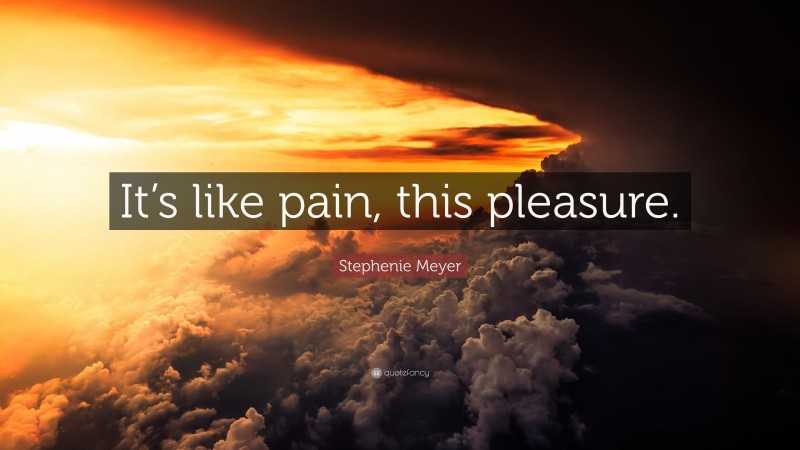 It’s like pain, this pleasure.

Stephenie Meyer

quotefancy